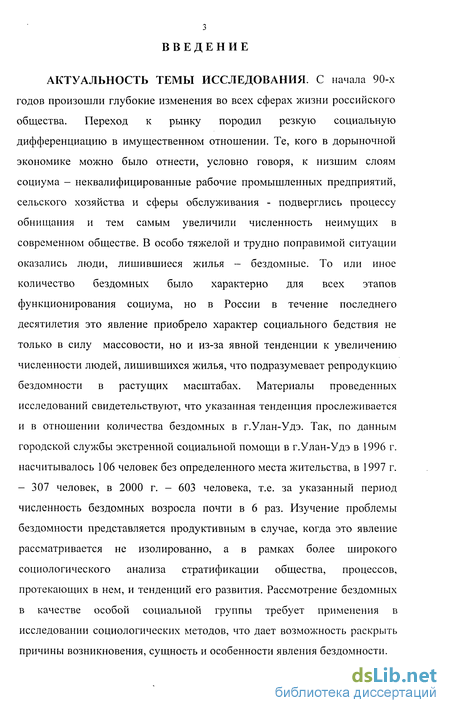 3

ВВЕДЕНИЕ

АКТУАЛЬНОСТЬ ТЕМЫ ИССЛЕДОВАНИЯ. С начала 90-х годов произошли глубокие изменения во всех сферах жизни российского общества. Переход к рынку породил резкую социальную дифференциацию в имущественном отношении. Те, кого в дорыночной экономике можно было отнести, условно говоря, к низшим слоям социума – неквалифицированные рабочие промышленных предприятий, сельского хозяйства и сферы обслуживания - подверглись процессу обнищания и тем самым увеличили численность неимущих в современном обществе. В особо тяжелой и трудно поправимой ситуации оказались люди, лишившиеся жилья – бездомные. То или иное количество бездомных было характерно для всех этапов функционирования социума, но в России в течение последнего десятилетия это явление приобрело характер социального бедствия не только в силу массовости, но и из-за явной тенденции к увеличению численности людей, лишившихся жилья, что подразумевает репродукцию бездомности в растущих масштабах. Материалы проведенных исследований свидетельствуют, что указанная тенденция прослеживается и в отношении количества бездомных в г.Улан-Удэ. Так, по данным городской службы экстренной социальной помощи в г.Улан-Удэ в 1996 г. насчитывалось 106 человек без определенного места жительства, в 1997 г. – 307 человек, в 2000 г. – 603 человека, т.е. за указанный период численность бездомных возросла почти в 6 раз. Изучение проблемы бездомности представляется продуктивным в случае, когда это явление рассматривается не изолированно, а в рамках более широкого социологического анализа стратификации общества, процессов, протекающих в нем, и тенденций его развития. Рассмотрение бездомных в качестве особой социальной группы требует применения в исследовании социологических методов, что дает возможность раскрыть причины возникновения, сущность и особенности явления бездомности.

dsLib.net
библиотека диссертаций